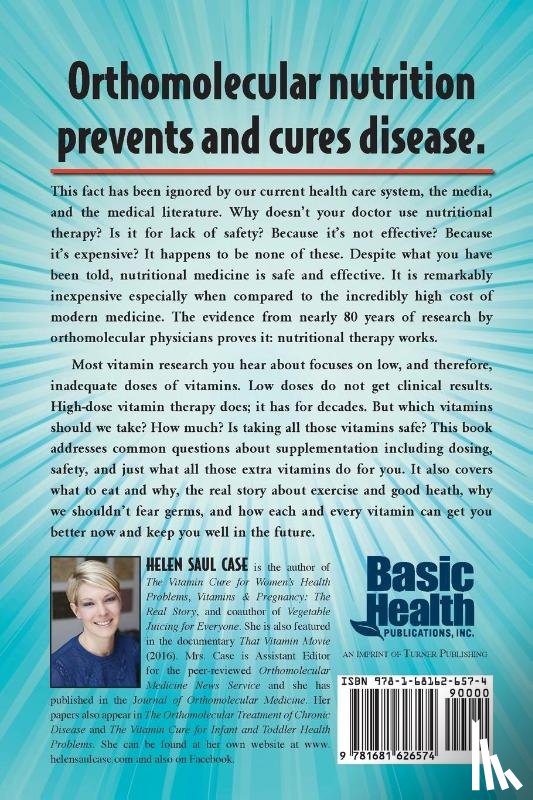 Orthomolecular nutrition prevents and cures disease.

This fact has been ignored by our current health care system, the media, and the medical literature. Why doesn't your doctor use nutritional therapy? Is it for lack of safety? Because it's not effective? Because it's expensive? It happens to be none of these. Despite what you have been told, nutritional medicine is safe and effective. It is remarkably inexpensive especially when compared to the incredibly high cost of modern medicine. The evidence from nearly 80 years of research by orthomolecular physicians proves it: nutritional therapy works.

Most vitamin research you hear about focuses on low, and therefore, inadequate doses of vitamins. Low doses do not get clinical results. High-dose vitamin therapy does; it has for decades. But which vitamins should we take? How much? Is taking all those vitamins safe? This book addresses common questions about supplementation including dosing, safety, and just what all those extra vitamins do for you. It also covers what to eat and why, the real story about exercise and good heath, why we shouldn't fear germs, and how each and every vitamin can get you better now and keep you well in the future.

HELEN SAUL CASE is the author of The Vitamin Cure for Women's Health Problems, Vitamins & Pregnancy: The Real Story, and coauthor of Vegetable Juicing for Everyone. She is also featured in the documentary That Vitamin Movie (2016). Mrs. Case is Assistant Editor for the peer-reviewed Orthomolecular Medicine News Service and she has published in the Journal of Orthomolecular Medicine. Her papers also appear in The Orthomolecular Treatment of Chronic Disease and The Vitamin Cure for Infant and Toddler Health Problems. She can be found at her own website at www.helensaulcase.com and also on Facebook.

Basic Health PUBLICATIONS, INC.

AN IMPRINT OF TURNER PUBLISHING

ISBN 978-1-68162-657-4

90000

9 781681 626574